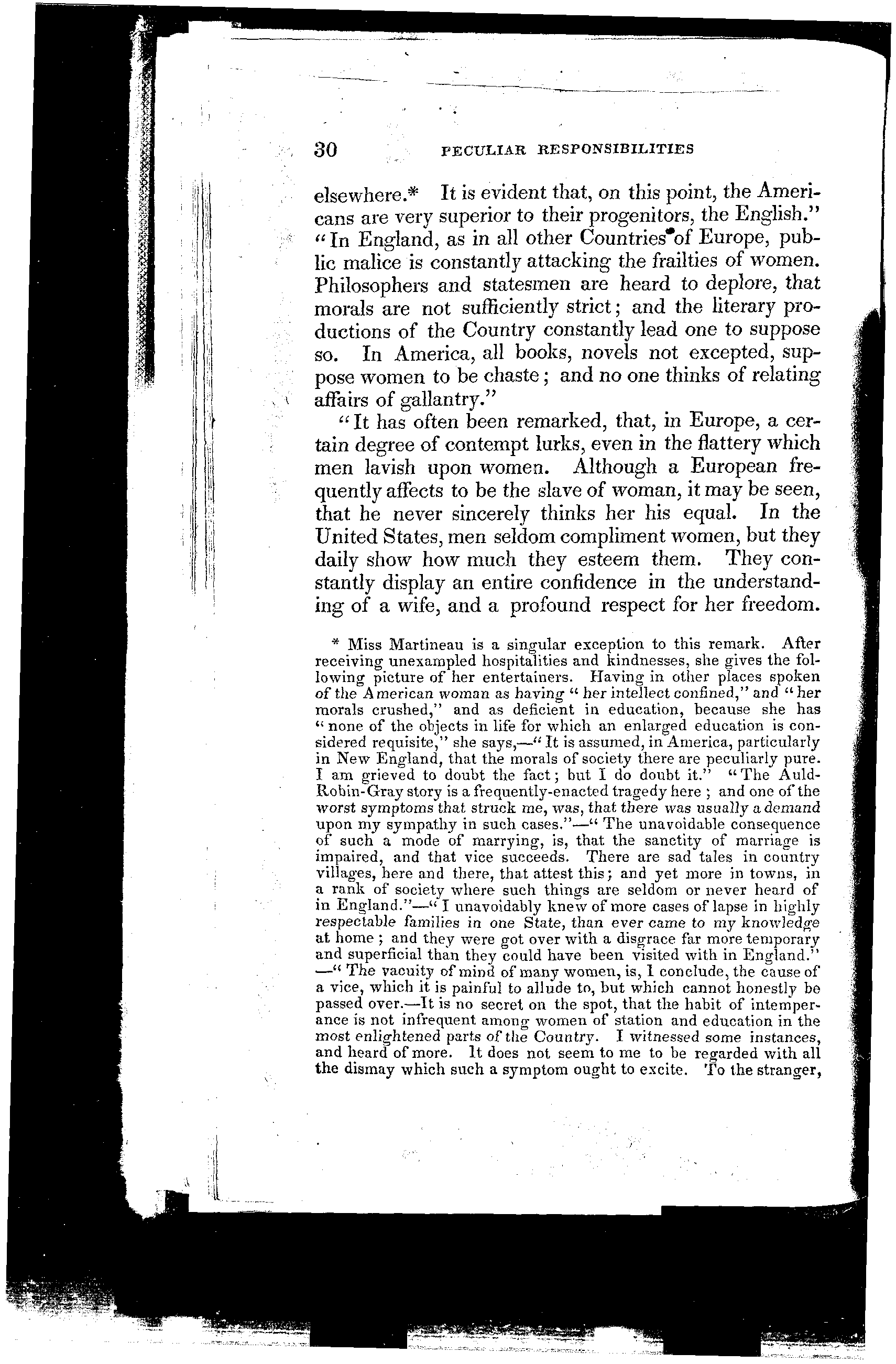 30 PECULIAR RESPONSIBILITIES

elsewhere.* It is evident that, on this point, the Americans are very superior to their progenitors, the English." "In England, as in all other Countries of Europe, public malice is constantly attacking the frailties of women. Philosophers and statesmen are heard to deplore, that morals are not sufficiently strict; and the literary productions of the Country constantly lead one to suppose so. In America, all books, novels not excepted, suppose women to be chaste; and no one thinks of relating affairs of gallantry."

"It has often been remarked, that, in Europe, a certain degree of contempt lurks, even in the flattery which men lavish upon women. Although a European frequently affects to be the slave of woman, it may be seen, that he never sincerely thinks her his equal. In the United States, men seldom compliment women, but they daily show how much they esteem them. They constantly display an entire confidence in the understanding of a wife, and a profound respect for her freedom.

* Miss Martineau is a singular exception to this remark. After receiving unexampled hospitalities and kindnesses, she gives the following picture of her entertainers. Having in other places spoken of the American woman as having "her intellect confined," and "her morals crushed," and as deficient in education, because she has "none of the objects in life for which an enlarged education is considered requisite," she says,—"It is assumed, in America, particularly in New England, that the morals of society there are peculiarly pure. I am grieved to doubt the fact; but I do doubt it." "The Auld-Robin-Gray story is a frequently-enacted tragedy here; and one of the worst symptoms that struck me, was, that there was usually a demand upon my sympathy in such cases."—"The unavoidable consequence of such a mode of marrying, is, that the sanctity of marriage is impaired, and that vice succeeds. There are sad tales in country villages, here and there, that attest this; and yet more in towns, in a rank of society where such things are seldom or never heard of in England."—"I unavoidably knew of more cases of lapse in highly respectable families in one State, than ever came to my knowledge at home; and they were got over with a disgrace far more temporary and superficial than they could have been visited with in England." —"The vacuity of mind of many women, is, I conclude, the cause of a vice, which it is painful to allude to, but which cannot honestly be passed over.—It is no secret on the spot, that the habit of intemperance is not infrequent among women of station and education in the most enlightened parts of the Country. I witnessed some instances, and heard of more. It does not seem to me to be regarded with all the dismay which such a symptom ought to excite. To the stranger,